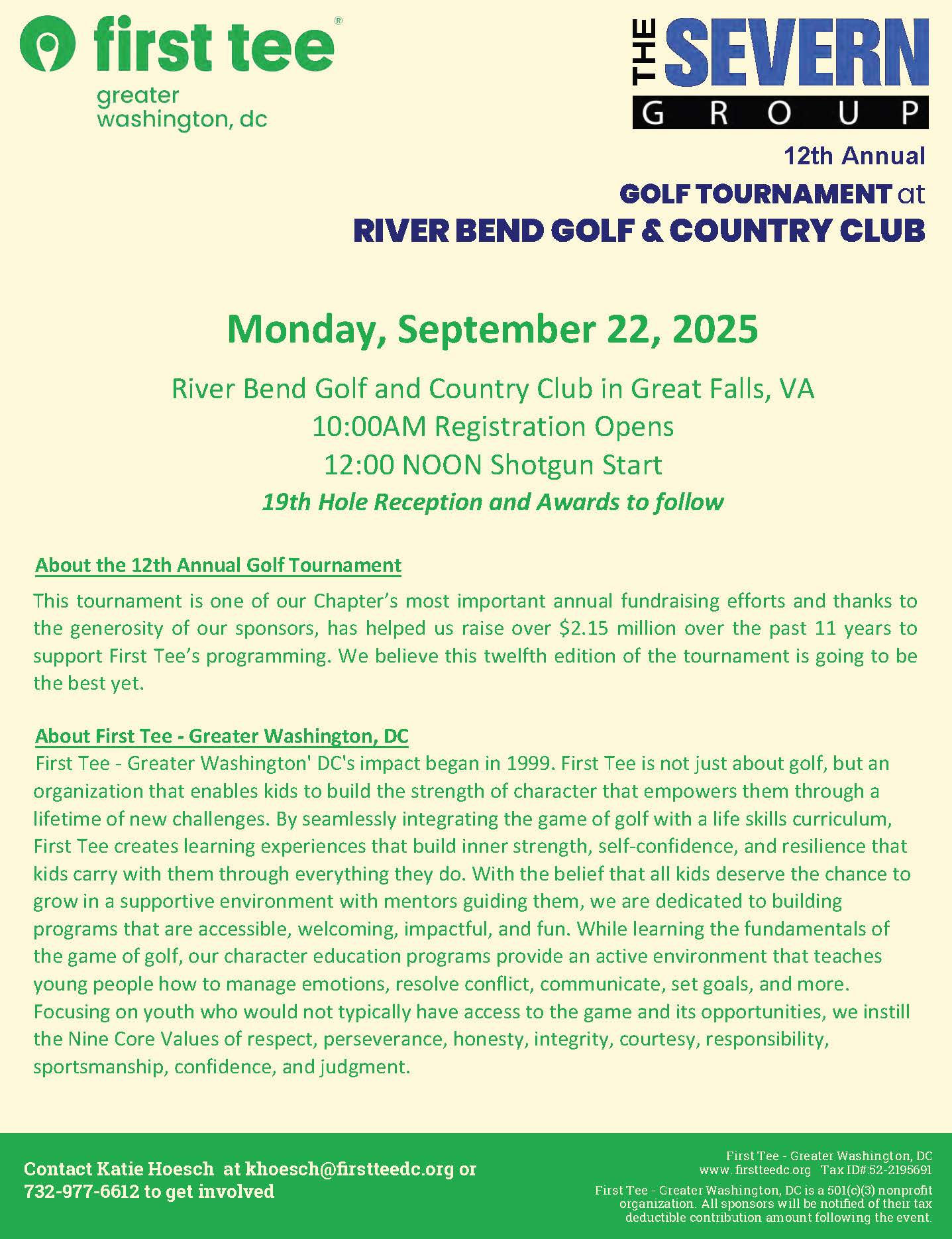 first tee®
greater washington, dc

THE SEVERN GROUP

12th Annual
GOLF TOURNAMENT at
RIVER BEND GOLF & COUNTRY CLUB

Monday, September 22, 2025

River Bend Golf and Country Club in Great Falls, VA
10:00AM Registration Opens
12:00 NOON Shotgun Start
19th Hole Reception and Awards to follow

About the 12th Annual Golf Tournament
This tournament is one of our Chapter's most important annual fundraising efforts and thanks to the generosity of our sponsors, has helped us raise over \$2.15 million over the past 11 years to support First Tee's programming. We believe this twelfth edition of the tournament is going to be the best yet.

About First Tee - Greater Washington, DC
First Tee - Greater Washington' DC's impact began in 1999. First Tee is not just about golf, but an organization that enables kids to build the strength of character that empowers them through a lifetime of new challenges. By seamlessly integrating the game of golf with a life skills curriculum, First Tee creates learning experiences that build inner strength, self-confidence, and resilience that kids carry with them through everything they do. With the belief that all kids deserve the chance to grow in a supportive environment with mentors guiding them, we are dedicated to building programs that are accessible, welcoming, impactful, and fun. While learning the fundamentals of the game of golf, our character education programs provide an active environment that teaches young people how to manage emotions, resolve conflict, communicate, set goals, and more. Focusing on youth who would not typically have access to the game and its opportunities, we instill the Nine Core Values of respect, perseverance, honesty, integrity, courtesy, responsibility, sportsmanship, confidence, and judgment.

Contact Katie Hoesch at khoesch@firstteedc.org or 732-977-6612 to get involved

First Tee - Greater Washington, DC
www. firstteedc.org Tax ID#:52-2195691
First Tee - Greater Washington, DC is a 501(c)(3) nonprofit organization. All sponsors will be notified of their tax deductible contribution amount following the event.